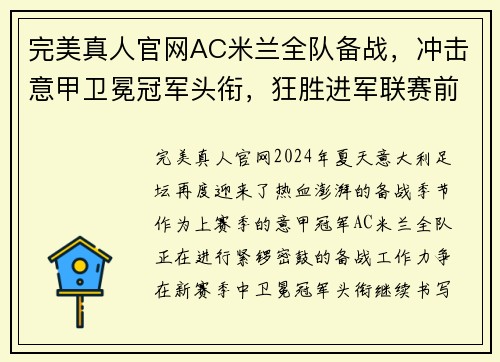 完美真人官网AC米兰全队备战，冲击意甲卫冕冠军头衔，狂胜进军联赛前

完美真人官网2024年夏天意大利足坛再度迎来了热血澎湃的备战季节作为上赛季的意甲冠军AC米兰全队正在进行紧锣密鼓的备战工作力争在新赛季中卫冕冠军头衔继续书写